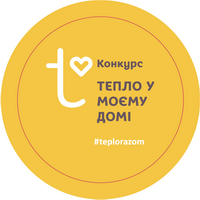 Конкурс
ТЕПЛО У МОЄМУ ДОМІ
#teplorazom